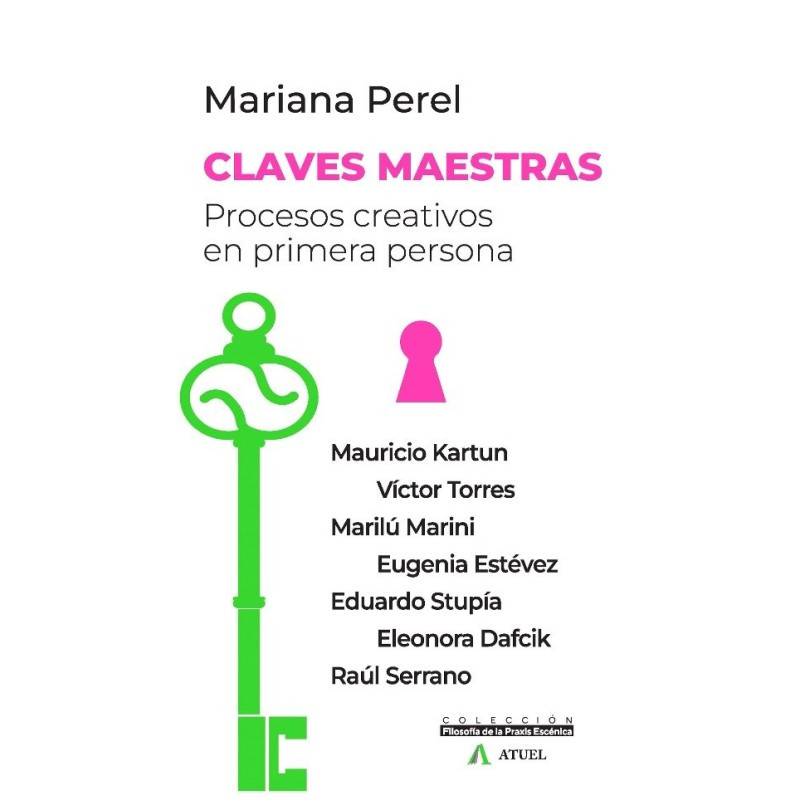 Mariana Perel

CLAVES MAESTRAS

Procesos creativos en primera persona

Mauricio Kartun
Víctor Torres
Marilú Marini
Eugenia Estévez
Eduardo Stupía
Eleonora Dafcik
Raúl Serrano

COLECCIÓN
Filosofía de la Praxis Escénica

ATUEL